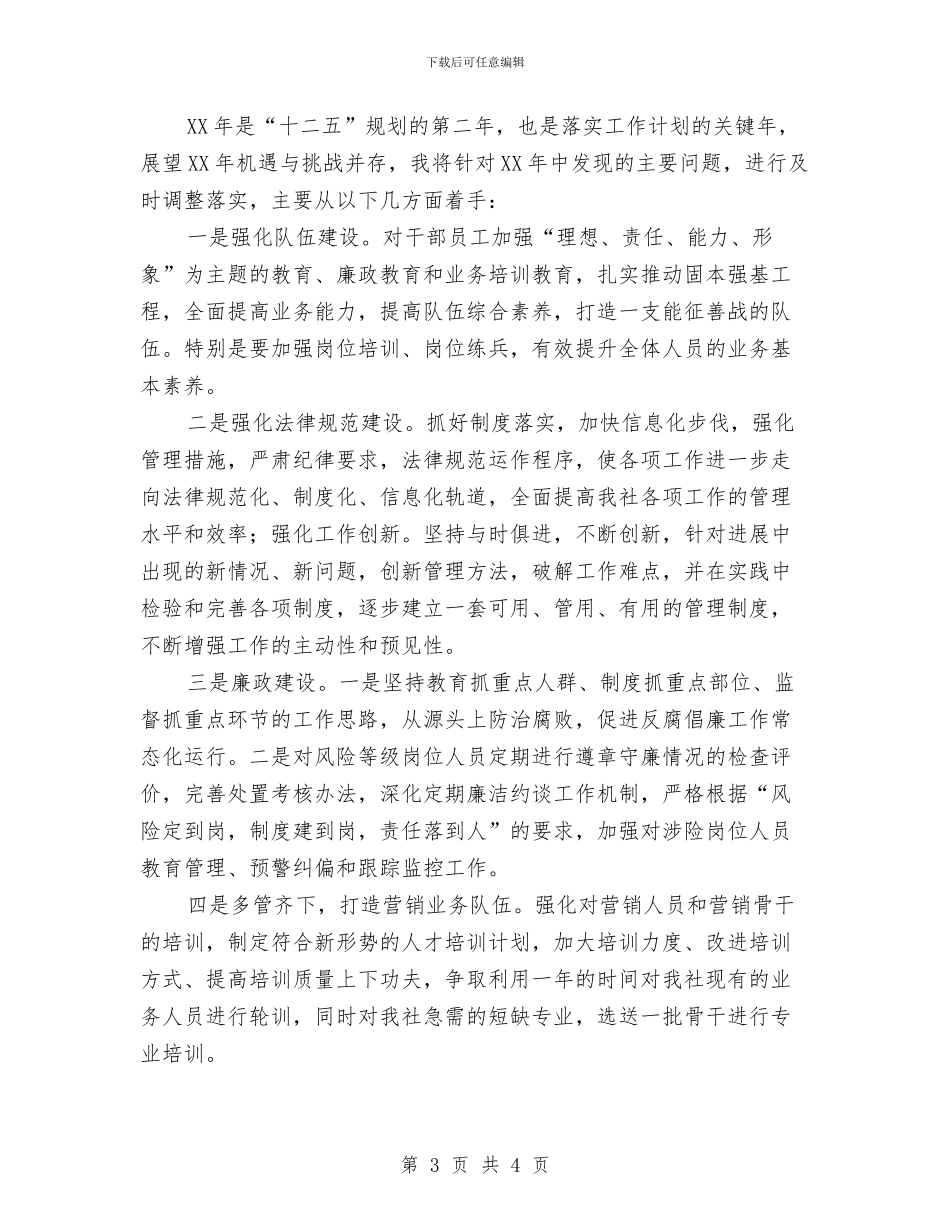 下载后可任意编辑

XX年是“十二五”规划的第二年，也是落实工作计划的关键年，展望XX年机遇与挑战并存，我将针对XX年中发现的主要问题，进行及时调整落实，主要从以下几方面着手：

一是强化队伍建设。对干部员工加强“理想、责任、能力、形象”为主题的教育、廉政教育和业务培训教育，扎实推动固本强基工程，全面提高业务能力，提高队伍综合素养，打造一支能征善战的队伍。特别是要加强岗位培训、岗位练兵，有效提升全体人员的业务基本素养。

二是强化法律规范建设。抓好制度落实，加快信息化步伐，强化管理措施，严肃纪律要求，法律规范运作程序，使各项工作进一步走向法律规范化、制度化、信息化轨道，全面提高我社各项工作的管理水平和效率；强化工作创新。坚持与时俱进，不断创新，针对进展中出现的新情况、新问题，创新管理方法，破解工作难点，并在实践中检验和完善各项制度，逐步建立一套可用、管用、有用的管理制度，不断增强工作的主动性和预见性。

三是廉政建设。一是坚持教育抓重点人群、制度抓重点部位、监督抓重点环节的工作思路，从源头上防治腐败，促进反腐倡廉工作常态化运行。二是对风险等级岗位人员定期进行遵章守廉情况的检查评价，完善处置考核办法，深化定期廉洁约谈工作机制，严格根据“风险定到岗，制度建到岗，责任落到人”的要求，加强对涉险岗位人员教育管理、预警纠偏和跟踪监控工作。

四是多管齐下，打造营销业务队伍。强化对营销人员和营销骨干的培训，制定符合新形势的人才培训计划，加大培训力度、改进培训方式、提高培训质量上下功夫，争取利用一年的时间对我社现有的业务人员进行轮训，同时对我社急需的短缺专业，选送一批骨干进行专业培训。

第 3 页 共 4 页